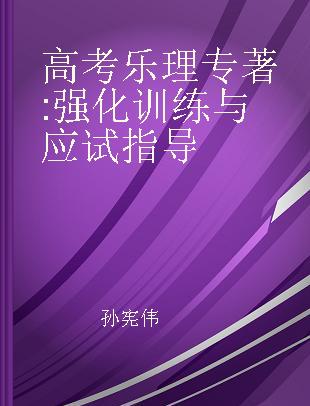 高考乐理专著:强化训练与应试指导

孙宪伟